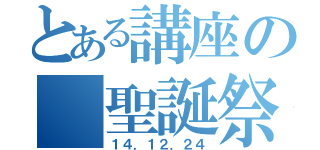 とある講座の
聖誕祭
14．12．24